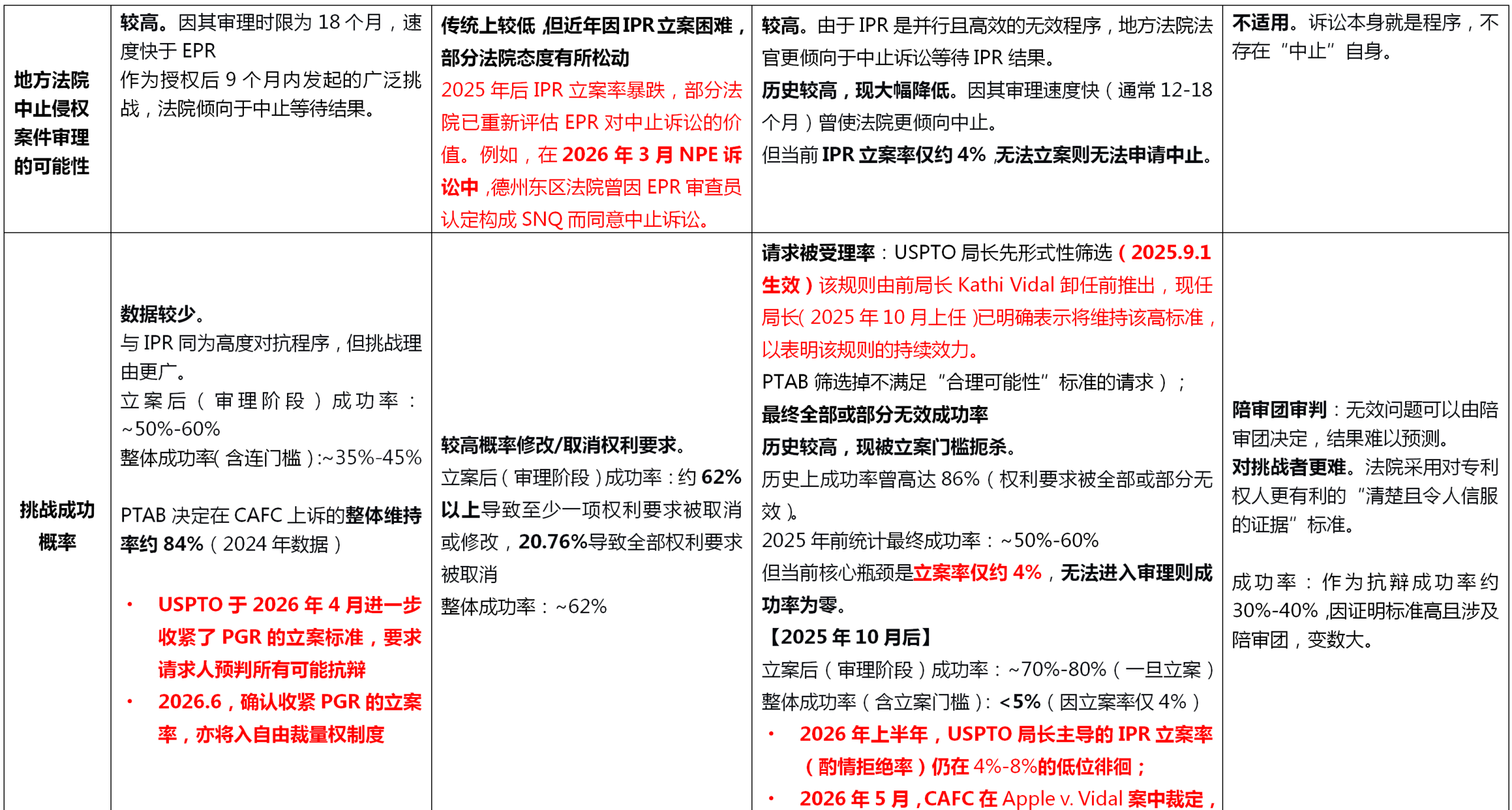 | 地方法院中止侵权案件审理的可能性 | 较高。因其审理时限为18个月，速度快于EPR 作为授权后9个月内发起的广泛挑战，法院倾向于中止等待结果。 | 传统上较低，但近年因IPR立案困难，部分法院态度有所松动 2025年后IPR立案率暴跌，部分法院已重新评估EPR对中止诉讼的价值。例如，在2026年3月NPE诉讼中，德州东区法院曾因EPR审查员认定构成SNQ而同意中止诉讼。 | 较高。由于IPR是并行且高效的无效程序，地方法院法官更倾向于中止诉讼等待IPR结果。 历史较高，现大幅降低。因其审理速度快（通常12-18个月）曾使法院更倾向中止。 但当前IPR立案率仅约4%，无法立案则无法申请中止。 | 不适用。诉讼本身就是程序，不存在“中止”自身。 |
|---|---|---|---|---|
| 挑战成功概率 | 数据较少。 与IPR同为高度对抗程序，但挑战理由更广。 立案后（审理阶段）成功率：~50%-60% 整体成功率(含连门槛):~35%-45% PTAB决定在CAFC上诉的整体维持率约84%（2024年数据） • USPTO于2026年4月进一步收紧了PGR的立案标准，要求请求人预判所有可能抗辩 • 2026.6，确认收紧PGR的立案率，亦将入自由裁量权制度 | 较高概率修改/取消权利要求。 立案后（审理阶段）成功率：约62%以上导致至少一项权利要求被取消或修改，20.76%导致全部权利要求被取消 整体成功率：~62% | 请求被受理率：USPTO局长先形式性筛选（2025.9.1生效）该规则由前局长Kathi Vidal卸任前推出，现任局长(2025年10月上任)已明确表示将维持该高标准，以表明该规则的持续效力。 PTAB筛选掉不满足“合理可能性”标准的请求）； 最终全部或部分无效成功率 历史较高，现被立案门槛扼杀。 历史上成功率曾高达86%（权利要求被全部或部分无效）。 2025年前统计最终成功率：~50%-60% 但当前核心瓶颈是立案率仅约4%，无法进入审理则成功率为零。 【2025年10月后】 立案后（审理阶段）成功率：~70%-80%（一旦立案） 整体成功率（含立案门槛）：<5%（因立案率仅4%） • 2026年上半年，USPTO局长主导的IPR立案率（酌情拒绝率）仍在4%-8%的低位徘徊； • 2026年5月，CAFC在Apple v. Vidal案中裁定， | 陪审团审判：无效问题可以由陪审团决定，结果难以预测。 对挑战者更难。法院采用对专利权人更有利的“清楚且令人信服的证据”标准。 成功率：作为抗辩成功率约30%-40%，因证明标准高且涉及陪审团，变数大。 |